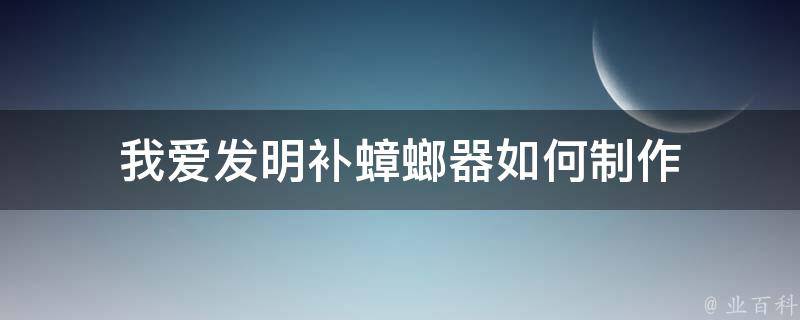 我爱发明补蟑螂器如何制作

@ 业百科